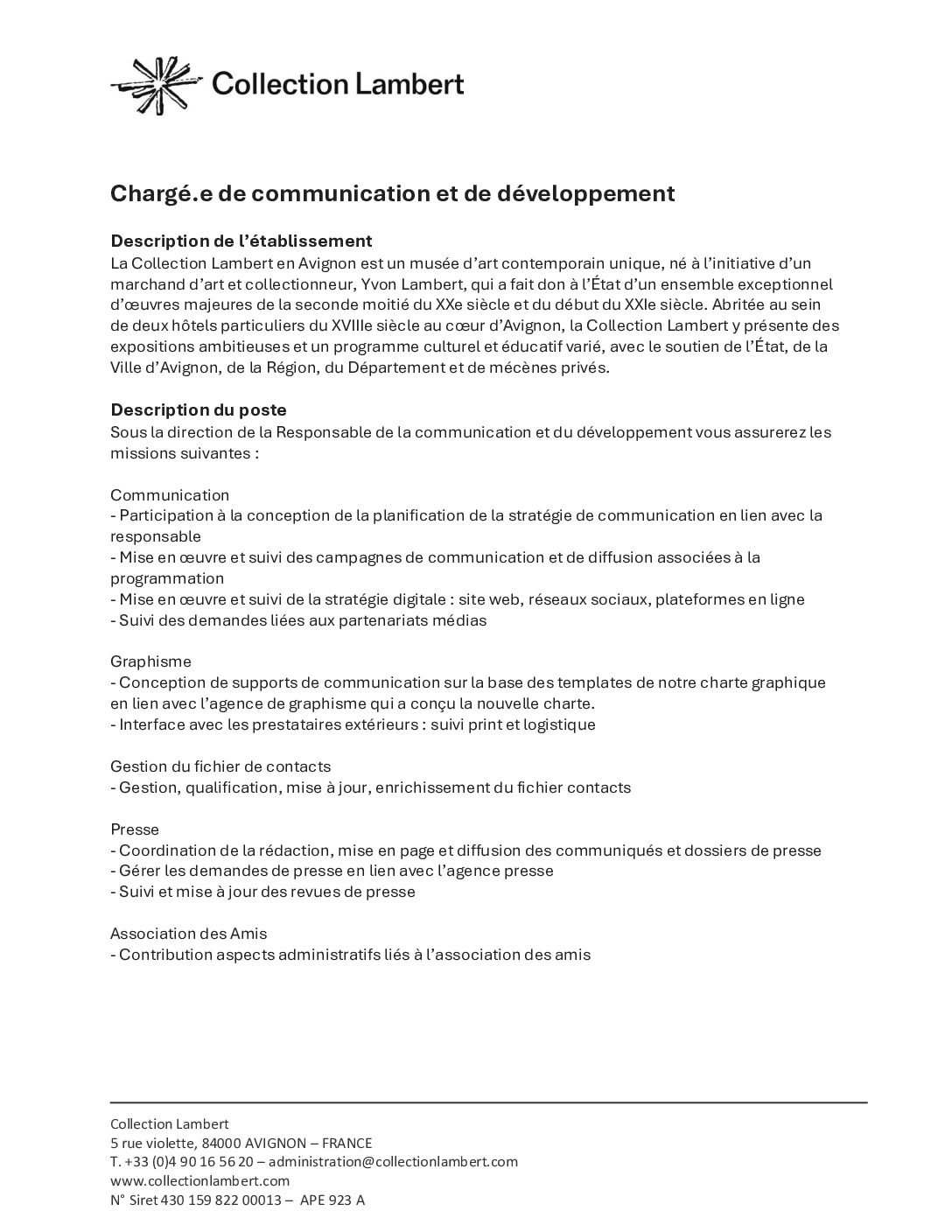 Collection Lambert

Chargé.e de communication et de développement

Description de l'établissement
La Collection Lambert en Avignon est un musée d'art contemporain unique, né à l'initiative d'un marchand d'art et collectionneur, Yvon Lambert, qui a fait don à l'État d'un ensemble exceptionnel d'œuvres majeures de la seconde moitié du XXe siècle et du début du XXIe siècle. Abritée au sein de deux hôtels particuliers du XVIIIe siècle au cœur d'Avignon, la Collection Lambert y présente des expositions ambitieuses et un programme culturel et éducatif varié, avec le soutien de l'État, de la Ville d'Avignon, de la Région, du Département et de mécènes privés.

Description du poste
Sous la direction de la Responsable de la communication et du développement vous assurerez les missions suivantes :

Communication
- Participation à la conception de la planification de la stratégie de communication en lien avec la responsable
- Mise en œuvre et suivi des campagnes de communication et de diffusion associées à la programmation
- Mise en œuvre et suivi de la stratégie digitale : site web, réseaux sociaux, plateformes en ligne
- Suivi des demandes liées aux partenariats médias

Graphisme
- Conception de supports de communication sur la base des templates de notre charte graphique en lien avec l'agence de graphisme qui a conçu la nouvelle charte.
- Interface avec les prestataires extérieurs : suivi print et logistique

Gestion du fichier de contacts
- Gestion, qualification, mise à jour, enrichissement du fichier contacts

Presse
- Coordination de la rédaction, mise en page et diffusion des communiqués et dossiers de presse
- Gérer les demandes de presse en lien avec l'agence presse
- Suivi et mise à jour des revues de presse

Association des Amis
- Contribution aspects administratifs liés à l'association des amis

Collection Lambert
5 rue violette, 84000 AVIGNON – FRANCE
T. +33 (0)4 90 16 56 20 – administration@collectionlambert.com
www.collectionlambert.com
N° Siret 430 159 822 00013 – APE 923 A